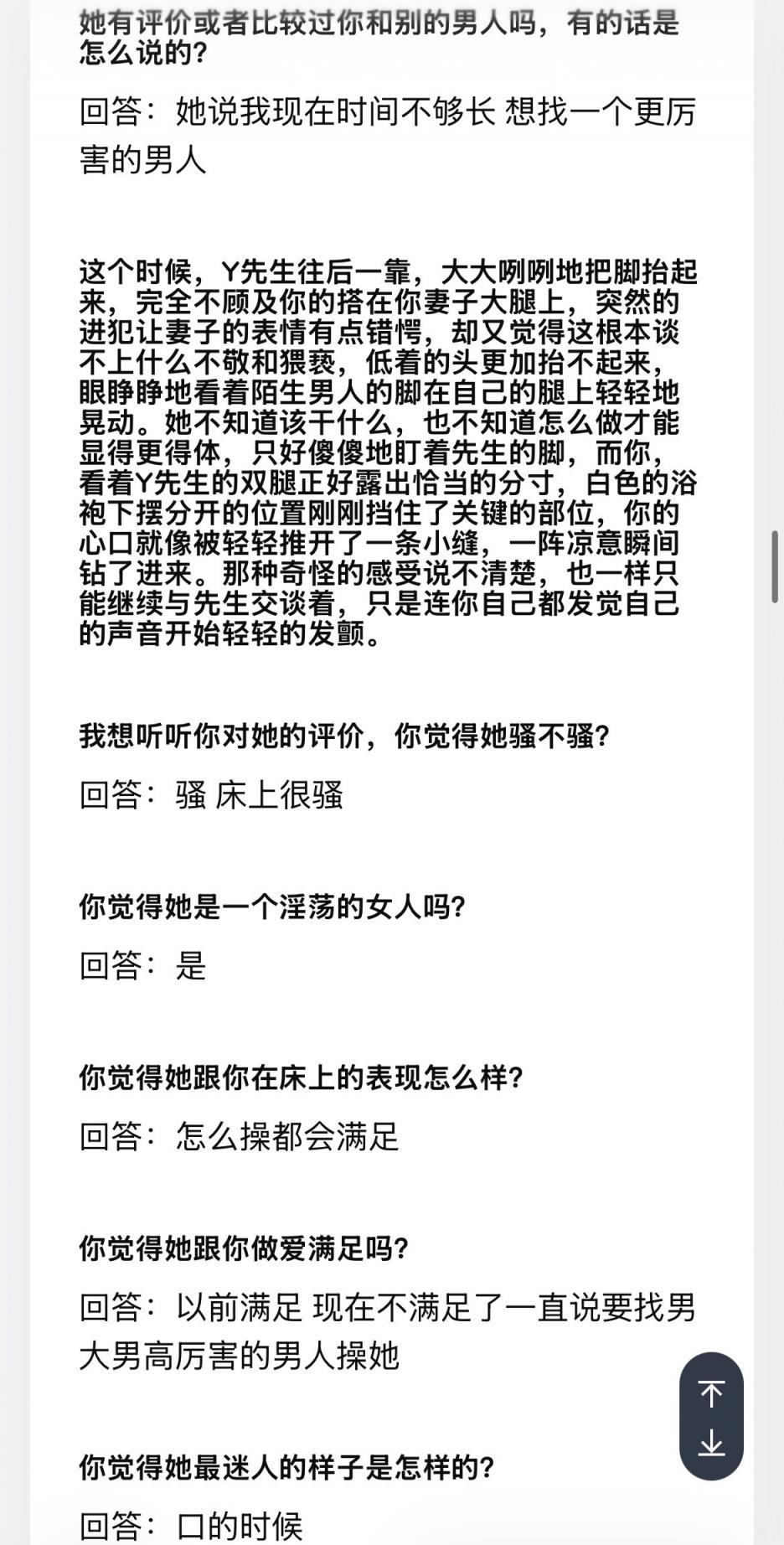 她有评价或者比较过你和别的男人吗，有的话是怎么说的？

回答：她说我现在时间不够长 想找一个更厉害的男人

这个时候，Y先生往后一靠，大大咧咧地把脚抬起来，完全不顾及你的搭在你妻子大腿上，突然的进犯让妻子的表情有点错愕，却又觉得这根本谈不上什么不敬和猥亵，低着的头更加抬不起来，眼睁睁地看着陌生男人的脚在自己的腿上轻轻地晃动。她不知道该干什么，也不知道怎么做才能显得更得体，只好傻傻地盯着先生的脚，而你，看着Y先生的双腿正好露出恰当的分寸，白色的浴袍下摆分开的位置刚刚挡住了关键的部位，你的心口就像被轻轻推开了一条小缝，一阵凉意瞬间钻了进来。那种奇怪的感受说不清楚，也一样只能继续与先生交谈着，只是连你自己都发觉自己的声音开始轻轻的发颤。

我想听听你对她的评价，你觉得她骚不骚？

回答：骚 床上很骚

你觉得她是一个淫荡的女人吗？

回答：是

你觉得她跟你在床上的表现怎么样？

回答：怎么操都会满足

你觉得她跟你做爱满足吗？

回答：以前满足 现在不满足了一直说要找男大男高厉害的男人操她

你觉得她最迷人的样子是怎样的？

回答：口的时候